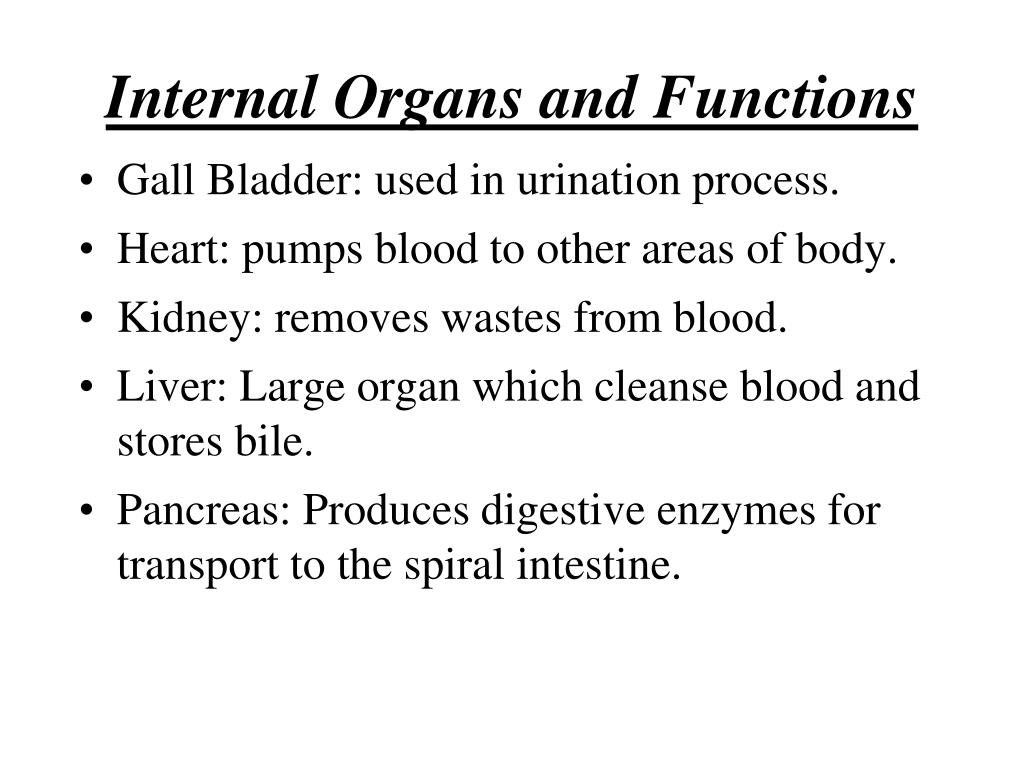 Internal Organs and Functions

• Gall Bladder: used in urination process.
• Heart: pumps blood to other areas of body.
• Kidney: removes wastes from blood.
• Liver: Large organ which cleanse blood and stores bile.
• Pancreas: Produces digestive enzymes for transport to the spiral intestine.